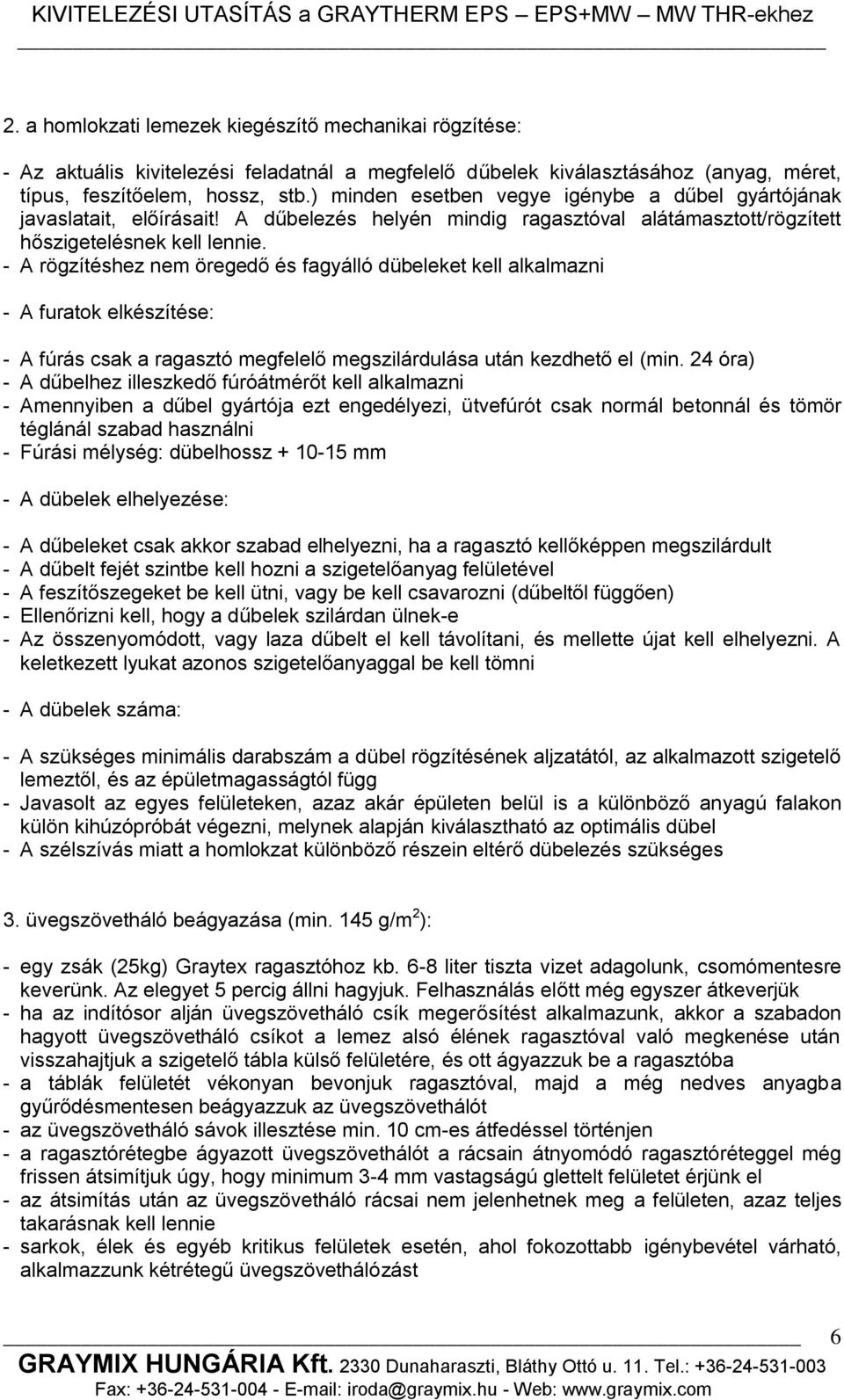 KIVITELEZÉSI UTASÍTÁS a GRAYTHERM EPS – EPS+MW – MW THR-ekhez

2. a homlokzati lemezek kiegészítő mechanikai rögzítése:

- Az aktuális kivitelezési feladatnál a megfelelő dűbelek kiválasztásához (anyag, méret, típus, feszítőelem, hossz, stb.) minden esetben vegye igénybe a dűbel gyártójának javaslatait, előírásait! A dűbelezés helyén mindig ragasztóval alátámasztott/rögzített hőszigetelésnek kell lennie.
- A rögzítéshez nem öregedő és fagyálló dübeleket kell alkalmazni

- A furatok elkészítése:

- A fúrás csak a ragasztó megfelelő megszilárdulása után kezdhető el (min. 24 óra)
- A dűbelhez illeszkedő fúróátmérőt kell alkalmazni
- Amennyiben a dűbel gyártója ezt engedélyezi, ütvefúrót csak normál betonnál és tömör téglánál szabad használni
- Fúrási mélység: dübelhossz + 10-15 mm

- A dübelek elhelyezése:

- A dűbeleket csak akkor szabad elhelyezni, ha a ragasztó kellőképpen megszilárdult
- A dűbelt fejét szintbe kell hozni a szigetelőanyag felületével
- A feszítőszegeket be kell ütni, vagy be kell csavarozni (dűbeltől függően)
- Ellenőrizni kell, hogy a dűbelek szilárdan ülnek-e
- Az összenyomódott, vagy laza dűbelt el kell távolítani, és mellette újat kell elhelyezni. A keletkezett lyukat azonos szigetelőanyaggal be kell tömni

- A dübelek száma:

- A szükséges minimális darabszám a dübel rögzítésének aljzatától, az alkalmazott szigetelő lemeztől, és az épületmagasságtól függ
- Javasolt az egyes felületeken, azaz akár épületen belül is a különböző anyagú falakon külön kihúzópróbát végezni, melynek alapján kiválasztható az optimális dübel
- A szélszívás miatt a homlokzat különböző részein eltérő dübelezés szükséges

3. üvegszövetháló beágyazása (min. 145 g/m$^2$):

- egy zsák (25kg) Graytex ragasztóhoz kb. 6-8 liter tiszta vizet adagolunk, csomómentesre keverünk. Az elegyet 5 percig állni hagyjuk. Felhasználás előtt még egyszer átkeverjük
- ha az indítósor alján üvegszövetháló csík megerősítést alkalmazunk, akkor a szabadon hagyott üvegszövetháló csíkot a lemez alsó élének ragasztóval való megkenése után visszahajtjuk a szigetelő tábla külső felületére, és ott ágyazzuk be a ragasztóba
- a táblák felületét vékonyan bevonjuk ragasztóval, majd a még nedves anyagba gyűrődésmentesen beágyazzuk az üvegszövethálót
- az üvegszövetháló sávok illesztése min. 10 cm-es átfedéssel történjen
- a ragasztórétegbe ágyazott üvegszövethálót a rácsain átnyomódó ragasztóréteggel még frissen átsimítjuk úgy, hogy minimum 3-4 mm vastagságú glettelt felületet érjünk el
- az átsimítás után az üvegszövetháló rácsai nem jelenhetnek meg a felületen, azaz teljes takarásnak kell lennie
- sarkok, élek és egyéb kritikus felületek esetén, ahol fokozottabb igénybevétel várható, alkalmazzunk kétrétegű üvegszövethálózást

6

GRAYMIX HUNGÁRIA Kft. 2330 Dunaharaszti, Bláthy Ottó u. 11. Tel.: +36-24-531-003
Fax: +36-24-531-004 - E-mail: iroda@graymix.hu - Web: www.graymix.com